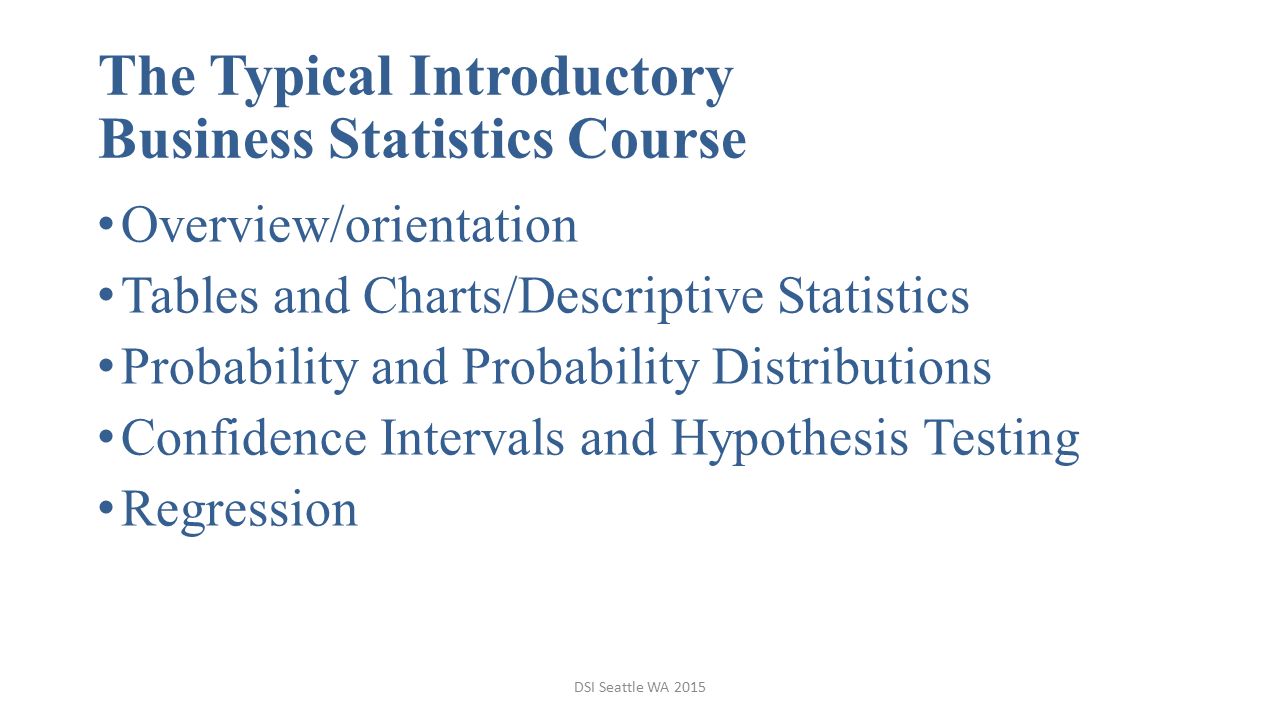 The Typical Introductory Business Statistics Course

• Overview/orientation
• Tables and Charts/Descriptive Statistics
• Probability and Probability Distributions
• Confidence Intervals and Hypothesis Testing
• Regression

DSI Seattle WA 2015